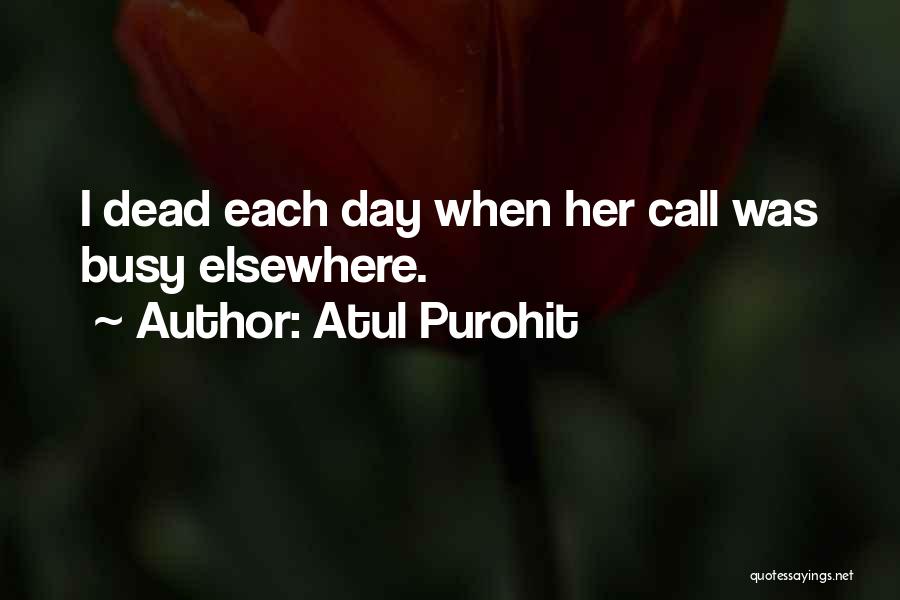 I dead each day when her call was busy elsewhere.
~ Author: Atul Purohit

quotessayings.net